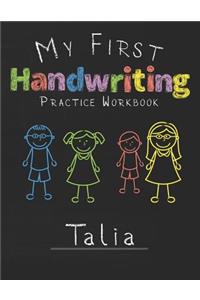 MY FIRST
Handwriting
PRACTICE WORKBOOK

Talia